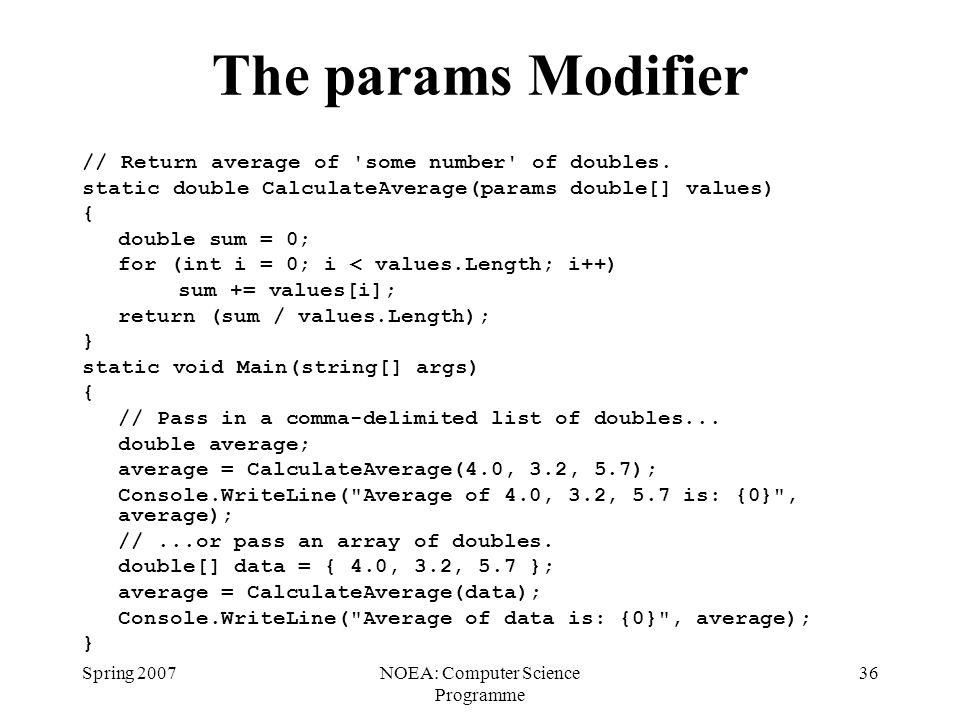 The params Modifier

// Return average of 'some number' of doubles.
static double CalculateAverage(params double[] values)
{
double sum = 0;
for (int i = 0; i < values.Length; i++)
sum += values[i];
return (sum / values.Length);
}
static void Main(string[] args)
{
// Pass in a comma-delimited list of doubles...
double average;
average = CalculateAverage(4.0, 3.2, 5.7);
Console.WriteLine("Average of 4.0, 3.2, 5.7 is: {0}", average);
// ...or pass an array of doubles.
double[] data = { 4.0, 3.2, 5.7 };
average = CalculateAverage(data);
Console.WriteLine("Average of data is: {0}", average);
}

Spring 2007

NOEA: Computer Science Programme

36